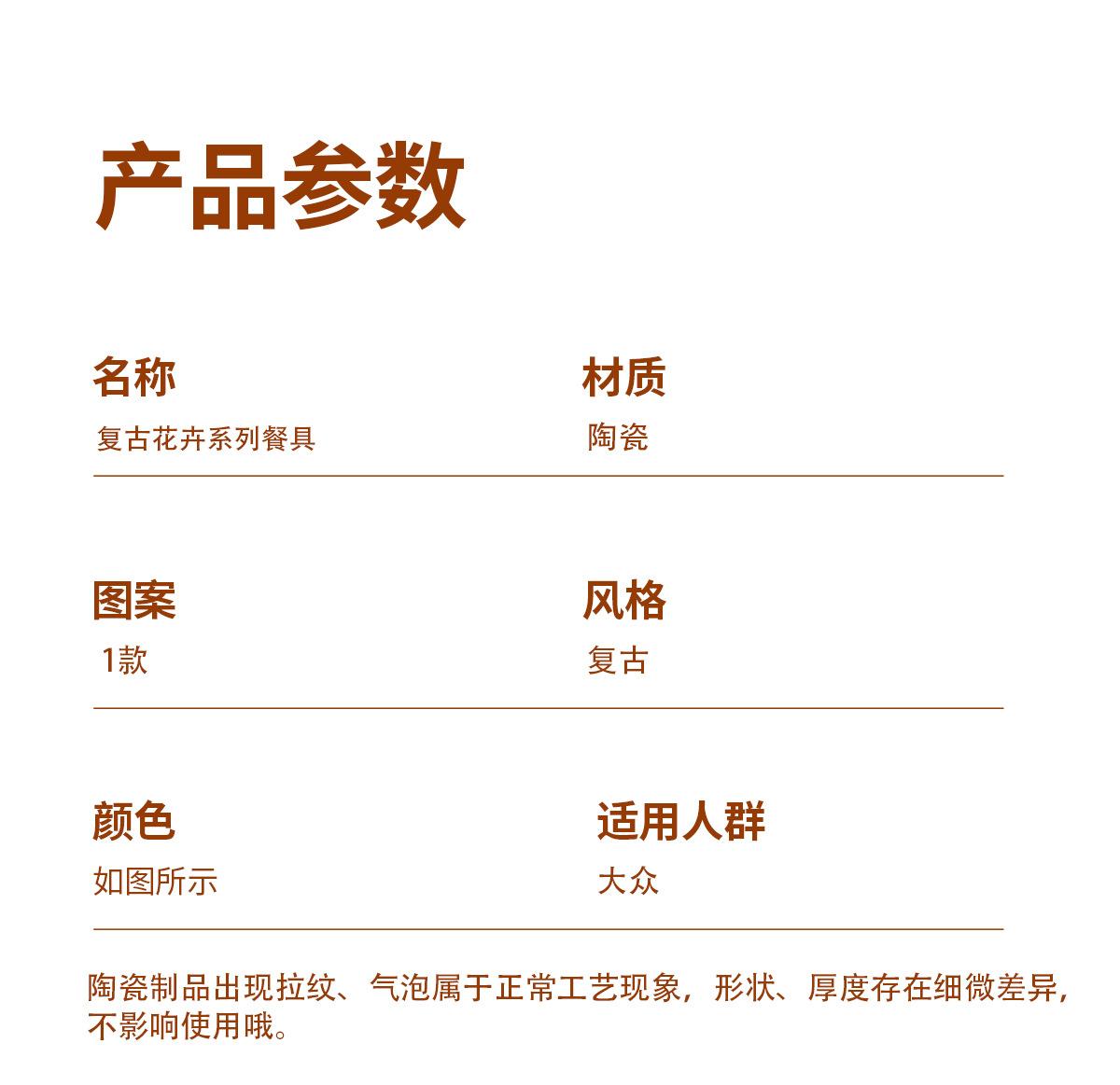 产品参数

名称
复古花卉系列餐具

材质
陶瓷

图案
1款

风格
复古

颜色
如图所示

适用人群
大众

陶瓷制品出现拉纹、气泡属于正常工艺现象，形状、厚度存在细微差异，不影响使用哦。